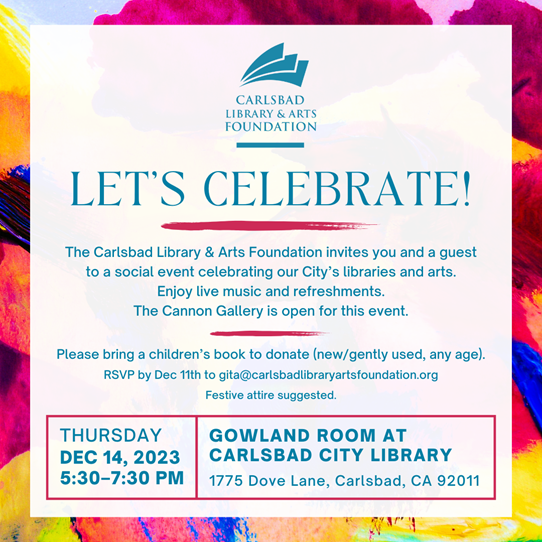 CARLSBAD
LIBRARY & ARTS
FOUNDATION

LET'S CELEBRATE!

The Carlsbad Library & Arts Foundation invites you and a guest to a social event celebrating our City's libraries and arts. Enjoy live music and refreshments. The Cannon Gallery is open for this event.

Please bring a children's book to donate (new/gently used, any age).
RSVP by Dec 11th to gita@carlsbadlibraryartsfoundation.org
Festive attire suggested.

THURSDAY
DEC 14, 2023
5:30–7:30 PM

GOWLAND ROOM AT
CARLSBAD CITY LIBRARY
1775 Dove Lane, Carlsbad, CA 92011